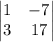 $\begin{vmatrix} 1 & -7 \\ 3 & 17 \end{vmatrix}$